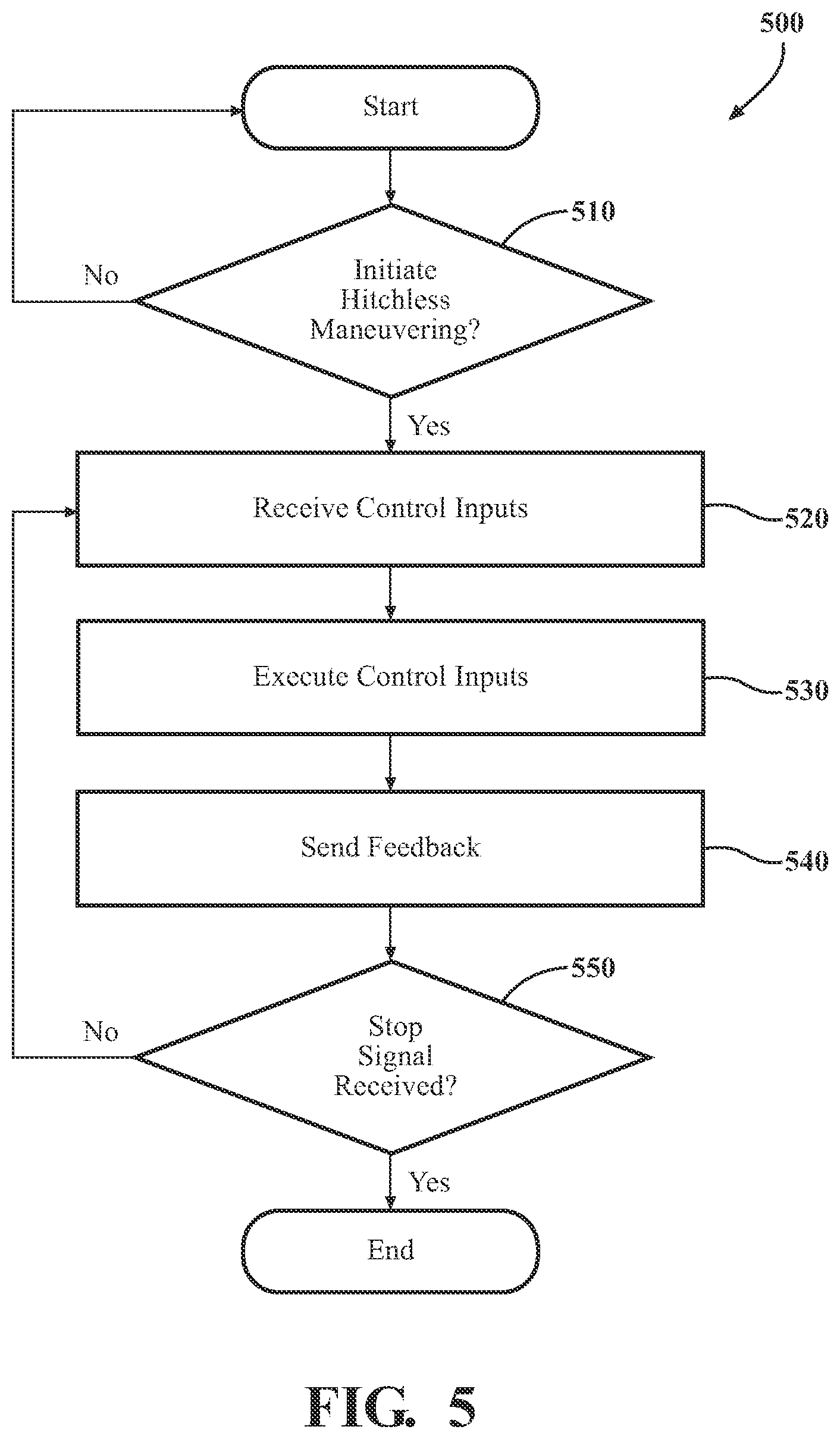 500

Start

510

No

Initiate Hitchless Maneuvering?

Yes

Receive Control Inputs

520

Execute Control Inputs

530

Send Feedback

540

550

No

Stop Signal Received?

Yes

End

FIG. 5